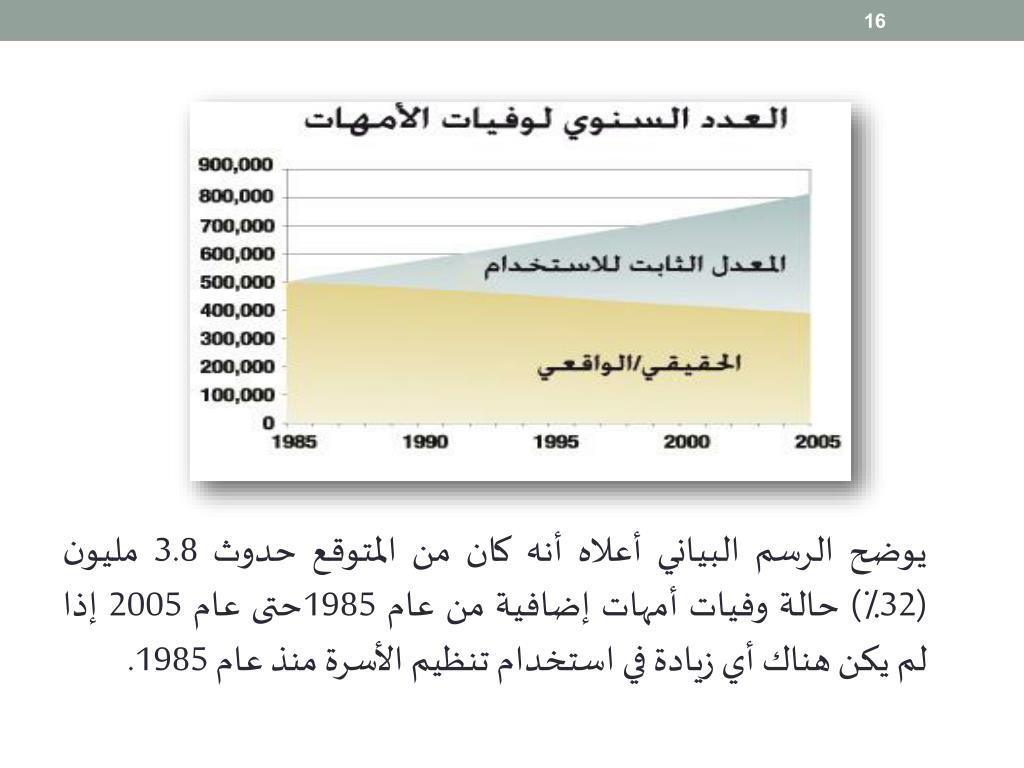 16

العدد السنوي لوفيات الأمهات

900,000
800,000
700,000
600,000
500,000
400,000
300,000
200,000
100,000
0

المعدل الثابت للاستخدام

الحقيقي/الواقعي

1985 1990 1995 2000 2005

يوضح الرسم البياني أعلاه أنه كان من المتوقع حدوث 3.8 مليون (32٪) حالة وفيات أمهات إضافية من عام 1985حتى عام 2005 إذا لم يكن هناك أي زيادة في استخدام تنظيم الأسرة منذ عام 1985.